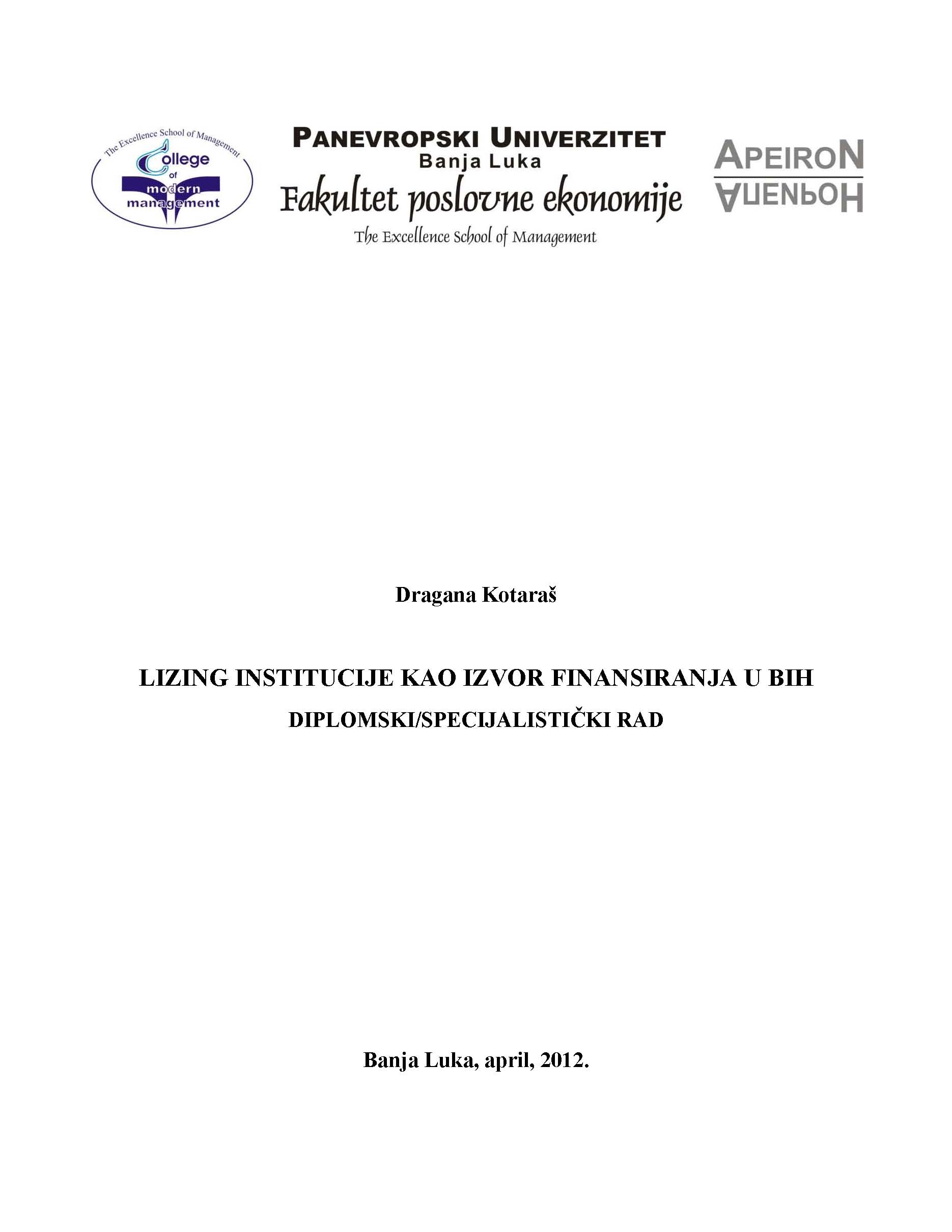 The Excellence School of Management
College of modern management

PANEVROPSKI UNIVERZITET
Banja Luka
Fakultet poslovne ekonomije
The Excellence School of Management

APEIRON
АПЕИРОН

Dragana Kotaraš

LIZING INSTITUCIJE KAO IZVOR FINANSIRANJA U BIH

DIPLOMSKI/SPECIJALISTIČKI RAD

Banja Luka, april, 2012.